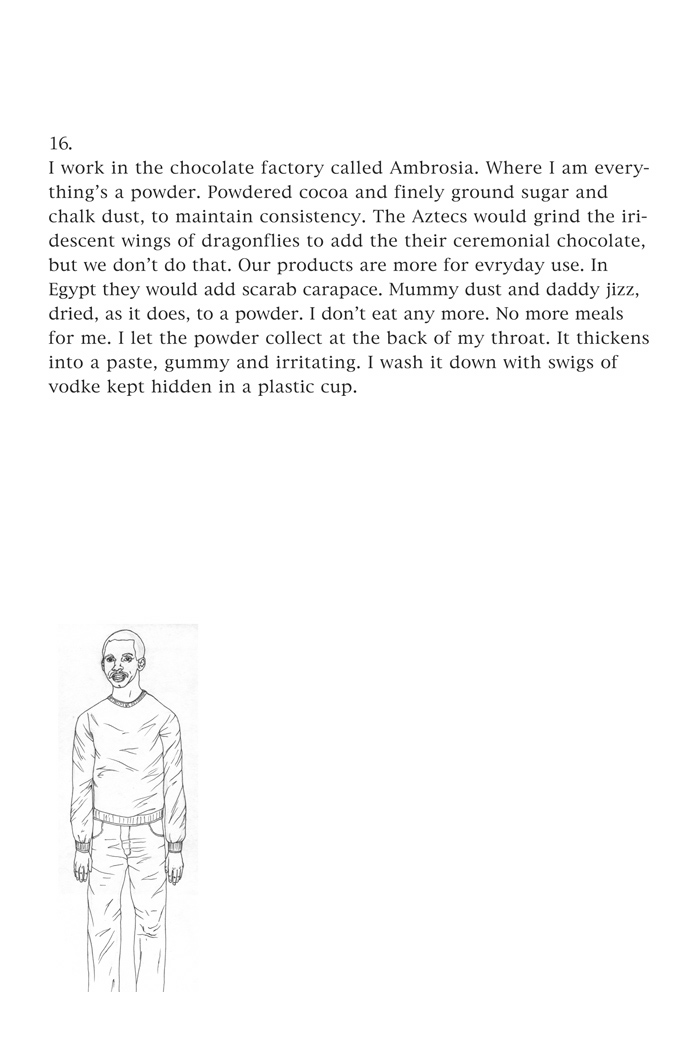 16.
I work in the chocolate factory called Ambrosia. Where I am everything's a powder. Powdered cocoa and finely ground sugar and chalk dust, to maintain consistency. The Aztecs would grind the iridescent wings of dragonflies to add the their ceremonial chocolate, but we don't do that. Our products are more for evryday use. In Egypt they would add scarab carapace. Mummy dust and daddy jizz, dried, as it does, to a powder. I don't eat any more. No more meals for me. I let the powder collect at the back of my throat. It thickens into a paste, gummy and irritating. I wash it down with swigs of vodke kept hidden in a plastic cup.